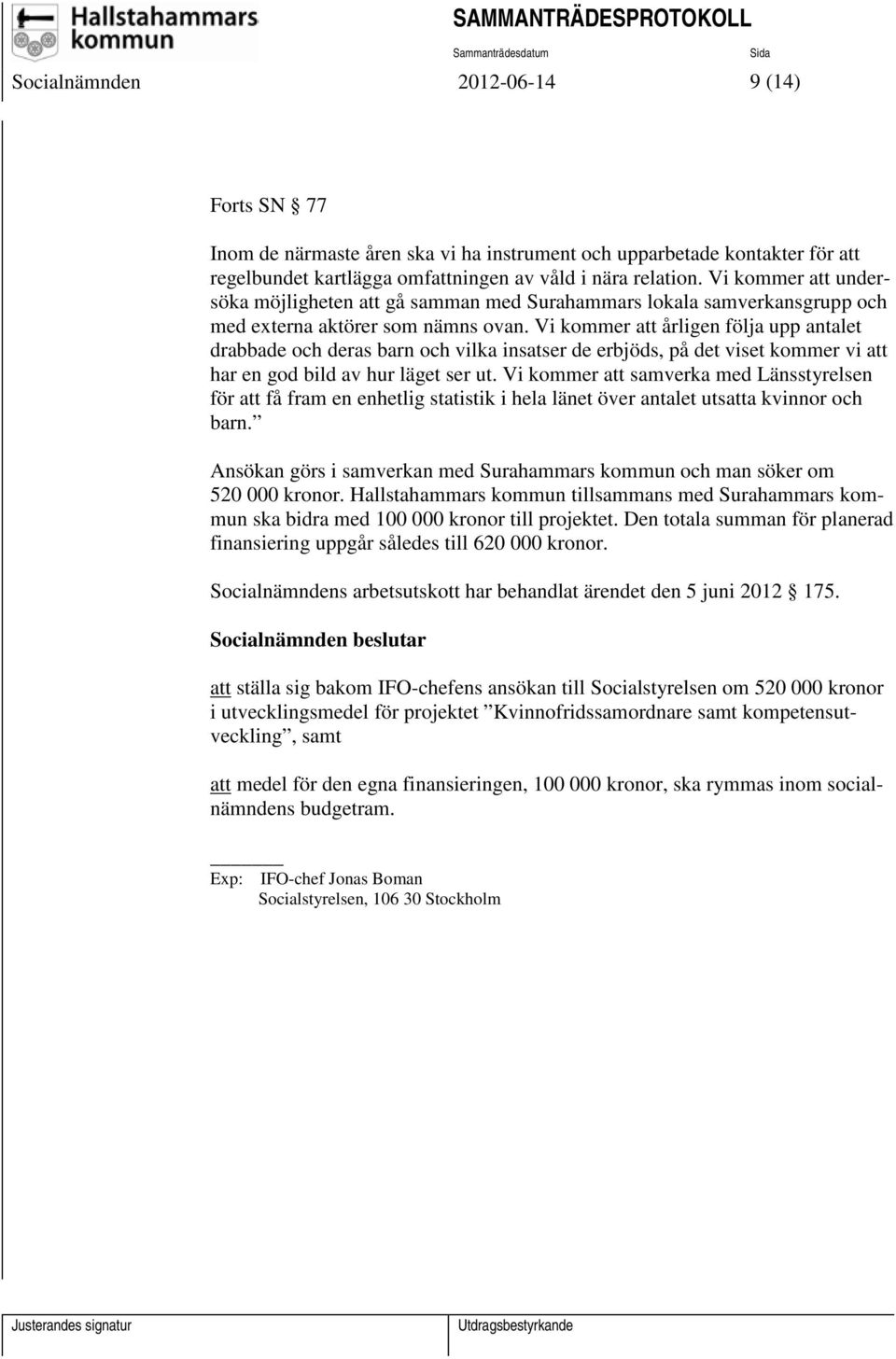 Hallstahammars kommun

SAMMANTRÄDESPROTOKOLL

Sammanträdesdatum

Sida

Socialnämnden 2012-06-14 9 (14)

Forts SN § 77

Inom de närmaste åren ska vi ha instrument och upparbetade kontakter för att regelbundet kartlägga omfattningen av våld i nära relation. Vi kommer att undersöka möjligheten att gå samman med Surahammars lokala samverkansgrupp och med externa aktörer som nämns ovan. Vi kommer att årligen följa upp antalet drabbade och deras barn och vilka insatser de erbjöds, på det viset kommer vi att har en god bild av hur läget ser ut. Vi kommer att samverka med Länsstyrelsen för att få fram en enhetlig statistik i hela länet över antalet utsatta kvinnor och barn.”

Ansökan görs i samverkan med Surahammars kommun och man söker om 520 000 kronor. Hallstahammars kommun tillsammans med Surahammars kommun ska bidra med 100 000 kronor till projektet. Den totala summan för planerad finansiering uppgår således till 620 000 kronor.

Socialnämndens arbetsutskott har behandlat ärendet den 5 juni 2012 § 175.

Socialnämnden beslutar

att ställa sig bakom IFO-chefens ansökan till Socialstyrelsen om 520 000 kronor i utvecklingsmedel för projektet ”Kvinnofridssamordnare samt kompetensutveckling”, samt

att medel för den egna finansieringen, 100 000 kronor, ska rymmas inom socialnämndens budgetram.

Exp: IFO-chef Jonas Boman
Socialstyrelsen, 106 30 Stockholm

Justerandes signatur

Utdragsbestyrkande